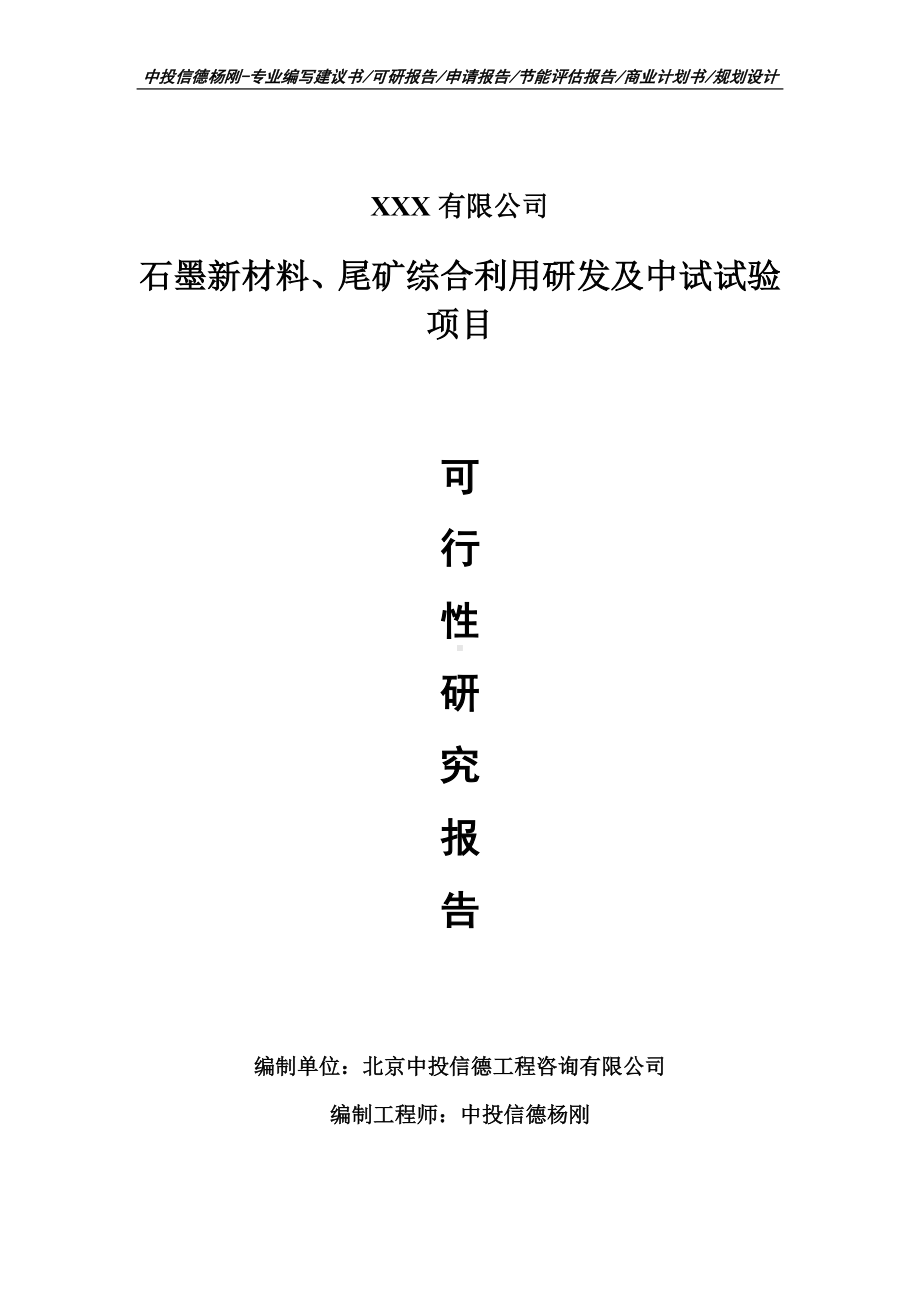 中投信德杨刚-专业编写建议书/可研报告/申请报告/节能评估报告/商业计划书/规划设计

XXX 有限公司

石墨新材料、尾矿综合利用研发及中试试验项目

可

行

性

研

究

报

告

编制单位：北京中投信德工程咨询有限公司

编制工程师：中投信德杨刚